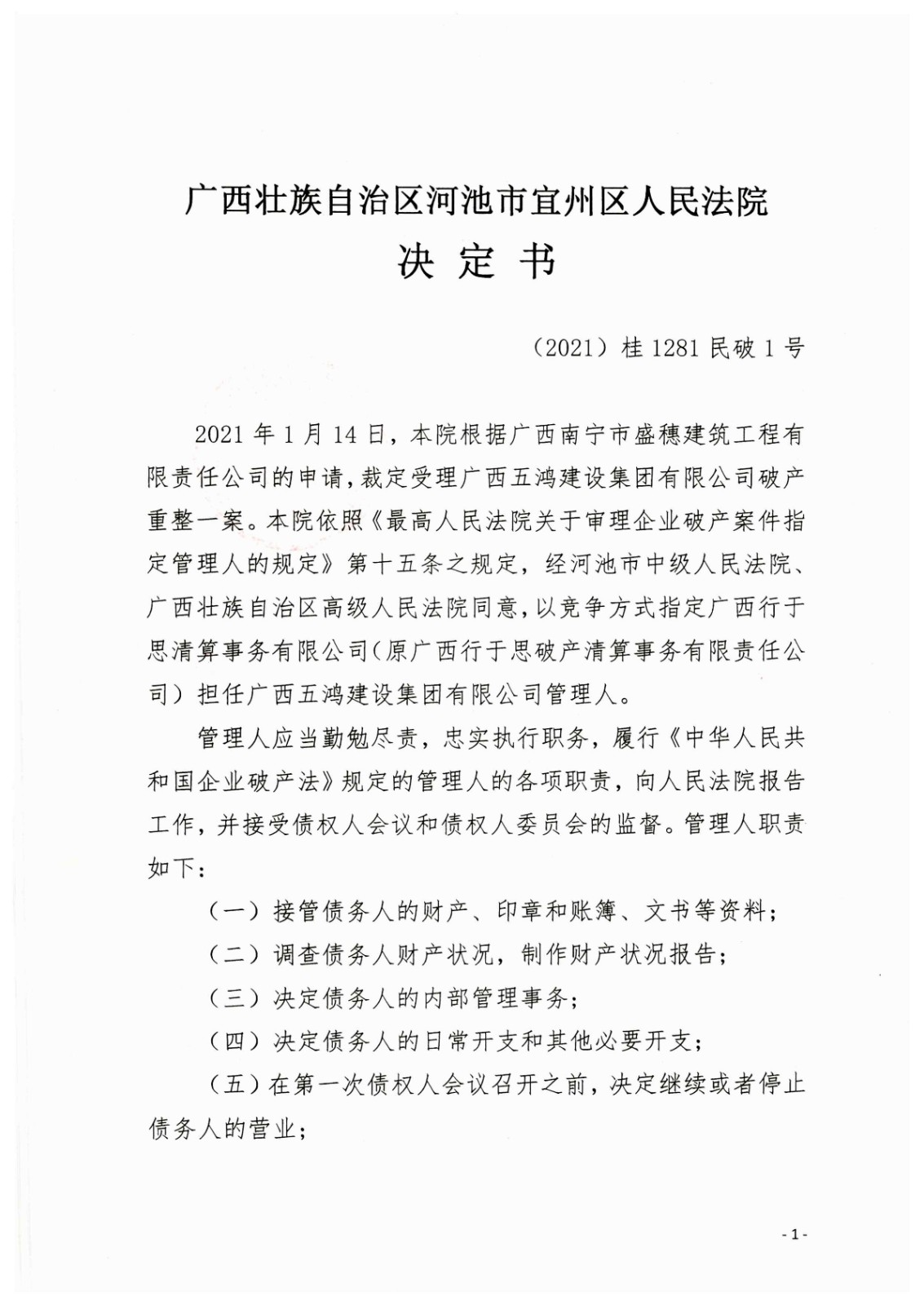 广西壮族自治区河池市宜州区人民法院
决 定 书

（2021）桂 1281 民破 1 号

2021 年 1 月 14 日，本院根据广西南宁市盛穗建筑工程有限责任公司的申请，裁定受理广西五鸿建设集团有限公司破产重整一案。本院依照《最高人民法院关于审理企业破产案件指定管理人的规定》第十五条之规定，经河池市中级人民法院、广西壮族自治区高级人民法院同意，以竞争方式指定广西行于思清算事务有限公司（原广西行于思破产清算事务有限责任公司）担任广西五鸿建设集团有限公司管理人。

管理人应当勤勉尽责，忠实执行职务，履行《中华人民共和国企业破产法》规定的管理人的各项职责，向人民法院报告工作，并接受债权人会议和债权人委员会的监督。管理人职责如下：

（一）接管债务人的财产、印章和账簿、文书等资料；

（二）调查债务人财产状况，制作财产状况报告；

（三）决定债务人的内部管理事务；

（四）决定债务人的日常开支和其他必要开支；

（五）在第一次债权人会议召开之前，决定继续或者停止债务人的营业；

- 1 -